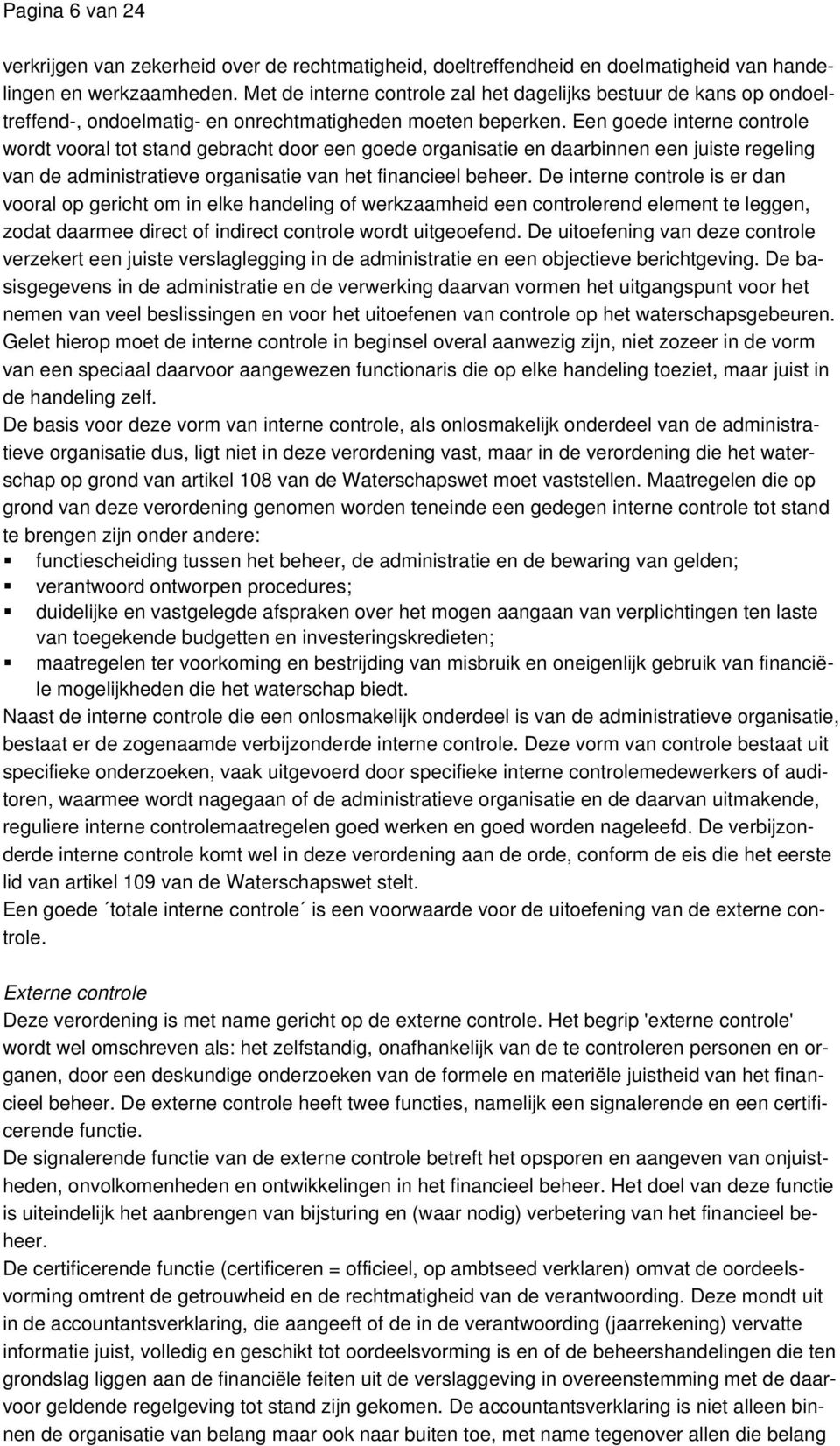 Pagina 6 van 24

verkrijgen van zekerheid over de rechtmatigheid, doeltreffendheid en doelmatigheid van handelingen en werkzaamheden. Met de interne controle zal het dagelijks bestuur de kans op ondoeltreffend-, ondoelmatig- en onrechtmatigheden moeten beperken. Een goede interne controle wordt vooral tot stand gebracht door een goede organisatie en daarbinnen een juiste regeling van de administratieve organisatie van het financieel beheer. De interne controle is er dan vooral op gericht om in elke handeling of werkzaamheid een controlerend element te leggen, zodat daarmee direct of indirect controle wordt uitgeoefend. De uitoefening van deze controle verzekert een juiste verslaglegging in de administratie en een objectieve berichtgeving. De basisgegevens in de administratie en de verwerking daarvan vormen het uitgangspunt voor het nemen van veel beslissingen en voor het uitoefenen van controle op het waterschapsgebeuren. Gelet hierop moet de interne controle in beginsel overal aanwezig zijn, niet zozeer in de vorm van een speciaal daarvoor aangewezen functionaris die op elke handeling toeziet, maar juist in de handeling zelf.
De basis voor deze vorm van interne controle, als onlosmakelijk onderdeel van de administratieve organisatie dus, ligt niet in deze verordening vast, maar in de verordening die het waterschap op grond van artikel 108 van de Waterschapswet moet vaststellen. Maatregelen die op grond van deze verordening genomen worden teneinde een gedegen interne controle tot stand te brengen zijn onder andere:
▪ functiescheiding tussen het beheer, de administratie en de bewaring van gelden;
▪ verantwoord ontworpen procedures;
▪ duidelijke en vastgelegde afspraken over het mogen aangaan van verplichtingen ten laste van toegekende budgetten en investeringskredieten;
▪ maatregelen ter voorkoming en bestrijding van misbruik en oneigenlijk gebruik van financiële mogelijkheden die het waterschap biedt.
Naast de interne controle die een onlosmakelijk onderdeel is van de administratieve organisatie, bestaat er de zogenaamde verbijzonderde interne controle. Deze vorm van controle bestaat uit specifieke onderzoeken, vaak uitgevoerd door specifieke interne controlemedewerkers of auditoren, waarmee wordt nagegaan of de administratieve organisatie en de daarvan uitmakende, reguliere interne controlemaatregelen goed werken en goed worden nageleefd. De verbijzonderde interne controle komt wel in deze verordening aan de orde, conform de eis die het eerste lid van artikel 109 van de Waterschapswet stelt.
Een goede ´totale interne controle´ is een voorwaarde voor de uitoefening van de externe controle.

Externe controle
Deze verordening is met name gericht op de externe controle. Het begrip 'externe controle' wordt wel omschreven als: het zelfstandig, onafhankelijk van de te controleren personen en organen, door een deskundige onderzoeken van de formele en materiële juistheid van het financieel beheer. De externe controle heeft twee functies, namelijk een signalerende en een certificerende functie.
De signalerende functie van de externe controle betreft het opsporen en aangeven van onjuistheden, onvolkomenheden en ontwikkelingen in het financieel beheer. Het doel van deze functie is uiteindelijk het aanbrengen van bijsturing en (waar nodig) verbetering van het financieel beheer.
De certificerende functie (certificeren = officieel, op ambtseed verklaren) omvat de oordeelsvorming omtrent de getrouwheid en de rechtmatigheid van de verantwoording. Deze mondt uit in de accountantsverklaring, die aangeeft of de in de verantwoording (jaarrekening) vervatte informatie juist, volledig en geschikt tot oordeelsvorming is en of de beheershandelingen die ten grondslag liggen aan de financiële feiten uit de verslaggeving in overeenstemming met de daarvoor geldende regelgeving tot stand zijn gekomen. De accountantsverklaring is niet alleen binnen de organisatie van belang maar ook naar buiten toe, met name tegenover allen die belang